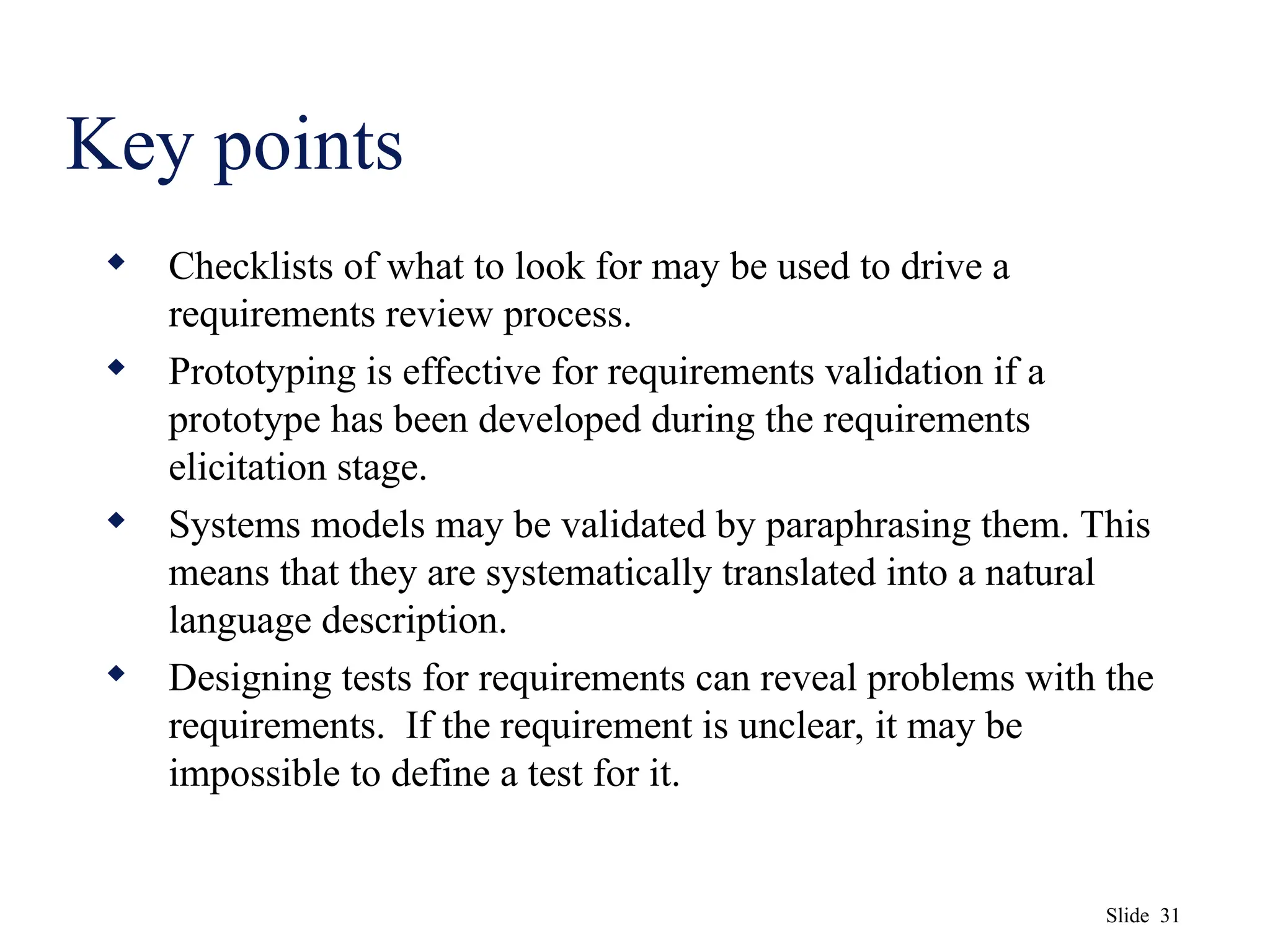 Key points

◆ Checklists of what to look for may be used to drive a requirements review process.

◆ Prototyping is effective for requirements validation if a prototype has been developed during the requirements elicitation stage.

◆ Systems models may be validated by paraphrasing them. This means that they are systematically translated into a natural language description.

◆ Designing tests for requirements can reveal problems with the requirements. If the requirement is unclear, it may be impossible to define a test for it.

Slide 31